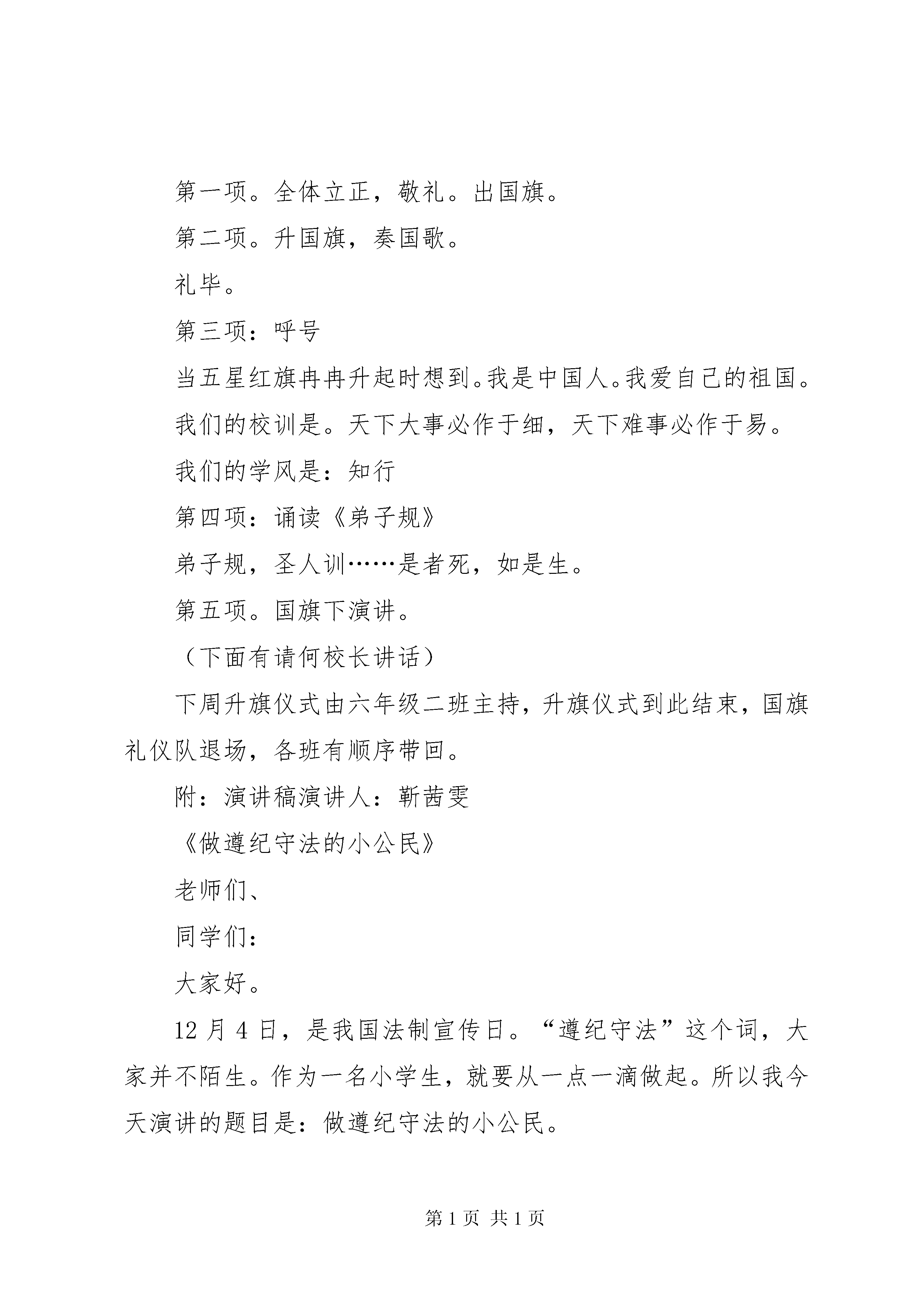 第一项。全体立正，敬礼。出国旗。

第二项。升国旗，奏国歌。

礼毕。

第三项：呼号

当五星红旗冉冉升起时想到。我是中国人。我爱自己的祖国。

我们的校训是。天下大事必作于细，天下难事必作于易。

我们的学风是：知行

第四项：诵读《弟子规》

弟子规，圣人训……是者死，如是生。

第五项。国旗下演讲。

（下面有请何校长讲话）

下周升旗仪式由六年级二班主持，升旗仪式到此结束，国旗礼仪队退场，各班有顺序带回。

附：演讲稿演讲人：靳茜雯

《做遵纪守法的小公民》

老师们、

同学们：

大家好。

12 月 4 日，是我国法制宣传日。“遵纪守法”这个词，大家并不陌生。作为一名小学生，就要从一点一滴做起。所以我今天演讲的题目是：做遵纪守法的小公民。

第 1 页 共 1 页